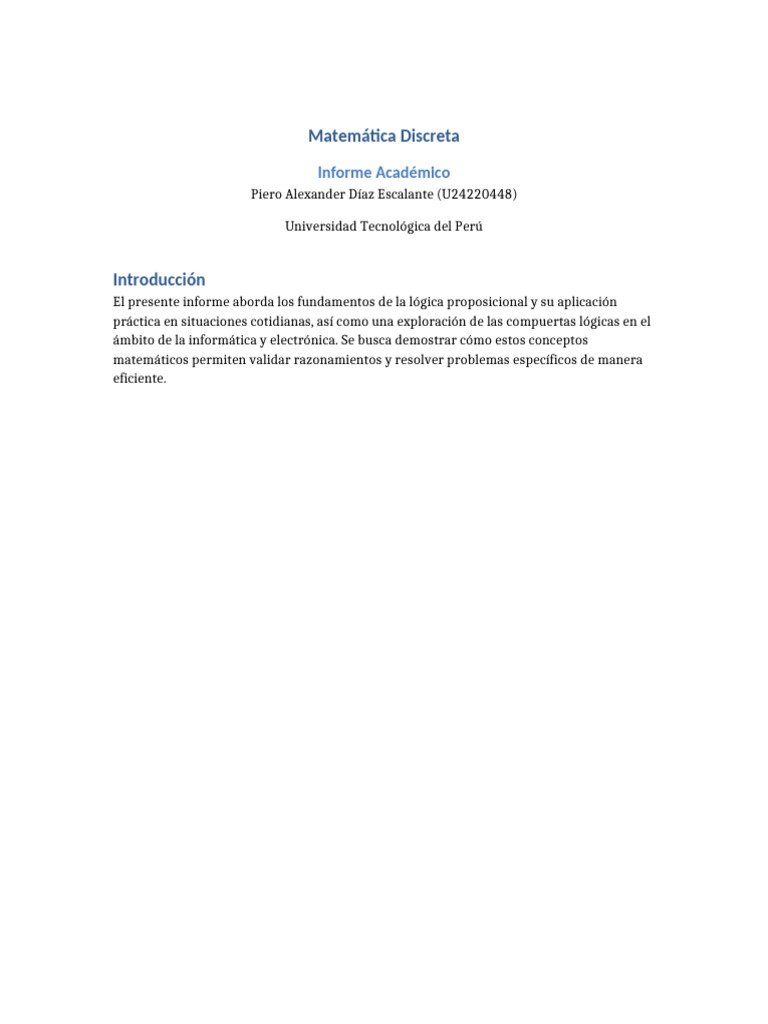 Matemática Discreta

Informe Académico

Piero Alexander Díaz Escalante (U24220448)

Universidad Tecnológica del Perú

Introducción

El presente informe aborda los fundamentos de la lógica proposicional y su aplicación práctica en situaciones cotidianas, así como una exploración de las compuertas lógicas en el ámbito de la informática y electrónica. Se busca demostrar cómo estos conceptos matemáticos permiten validar razonamientos y resolver problemas específicos de manera eficiente.